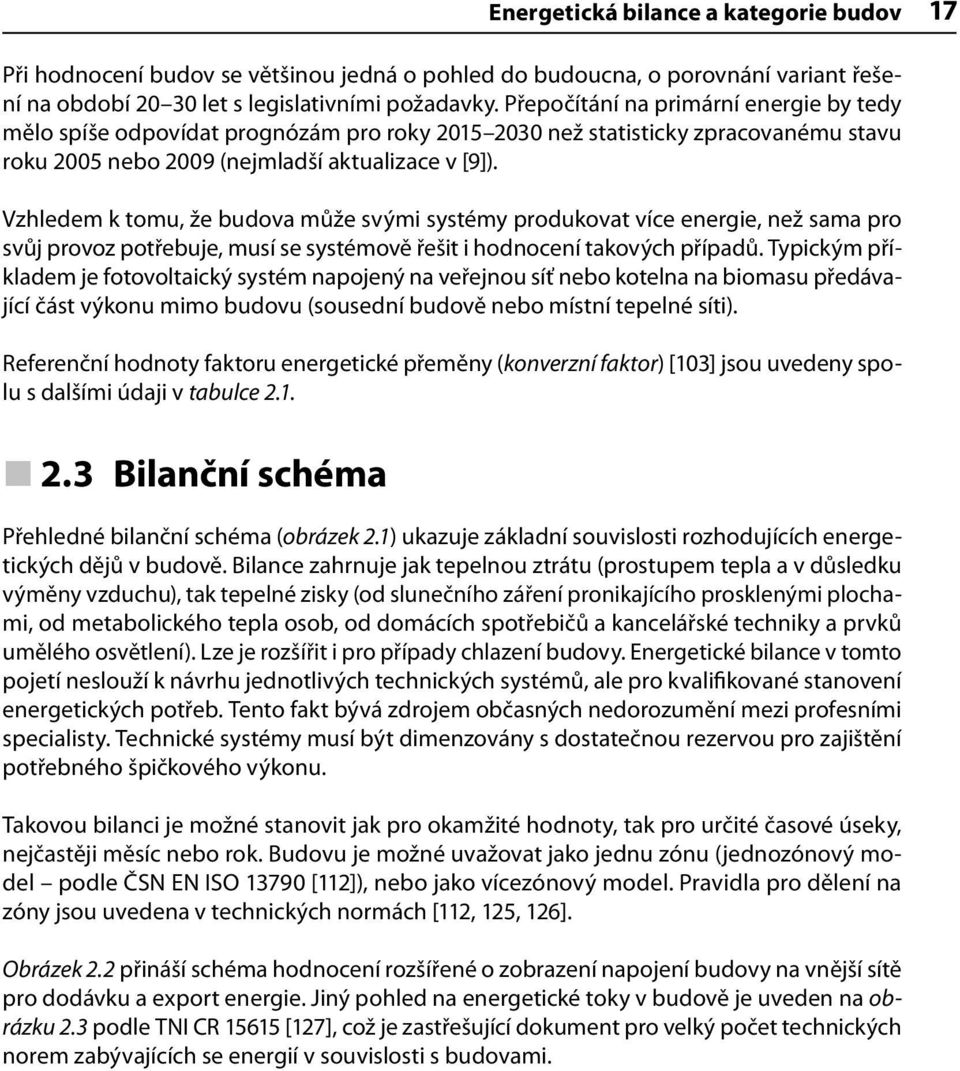 Energetická bilance a kategorie budov 17

Při hodnocení budov se většinou jedná o pohled do budoucna, o porovnání variant řešení na období 20–30 let s legislativními požadavky. Přepočítání na primární energie by tedy mělo spíše odpovídat prognózám pro roky 2015–2030 než statisticky zpracovanému stavu roku 2005 nebo 2009 (nejmladší aktualizace v [9]).

Vzhledem k tomu, že budova může svými systémy produkovat více energie, než sama pro svůj provoz potřebuje, musí se systémově řešit i hodnocení takových případů. Typickým příkladem je fotovoltaický systém napojený na veřejnou síť nebo kotelna na biomasu předávající část výkonu mimo budovu (sousední budově nebo místní tepelné síti).

Referenční hodnoty faktoru energetické přeměny (konverzní faktor) [103] jsou uvedeny spolu s dalšími údaji v tabulce 2.1.

2.3 Bilanční schéma

Přehledné bilanční schéma (obrázek 2.1) ukazuje základní souvislosti rozhodujících energetických dějů v budově. Bilance zahrnuje jak tepelnou ztrátu (prostupem tepla a v důsledku výměny vzduchu), tak tepelné zisky (od slunečního záření pronikajícího prosklenými plochami, od metabolického tepla osob, od domácích spotřebičů a kancelářské techniky a prvků umělého osvětlení). Lze je rozšířit i pro případy chlazení budovy. Energetické bilance v tomto pojetí neslouží k návrhu jednotlivých technických systémů, ale pro kvalifikované stanovení energetických potřeb. Tento fakt bývá zdrojem občasných nedorozumění mezi profesními specialisty. Technické systémy musí být dimenzovány s dostatečnou rezervou pro zajištění potřebného špičkového výkonu.

Takovou bilanci je možné stanovit jak pro okamžité hodnoty, tak pro určité časové úseky, nejčastěji měsíc nebo rok. Budovu je možné uvažovat jako jednu zónu (jednozónový model – podle ČSN EN ISO 13790 [112]), nebo jako vícezónový model. Pravidla pro dělení na zóny jsou uvedena v technických normách [112, 125, 126].

Obrázek 2.2 přináší schéma hodnocení rozšířené o zobrazení napojení budovy na vnější sítě pro dodávku a export energie. Jiný pohled na energetické toky v budově je uveden na obrázku 2.3 podle TNI CR 15615 [127], což je zastřešující dokument pro velký počet technických norem zabývajících se energií v souvislosti s budovami.